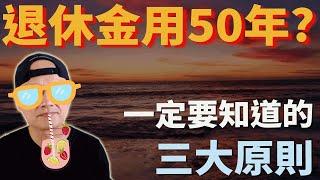 退休金用50年？

一定要知道的
三大原則